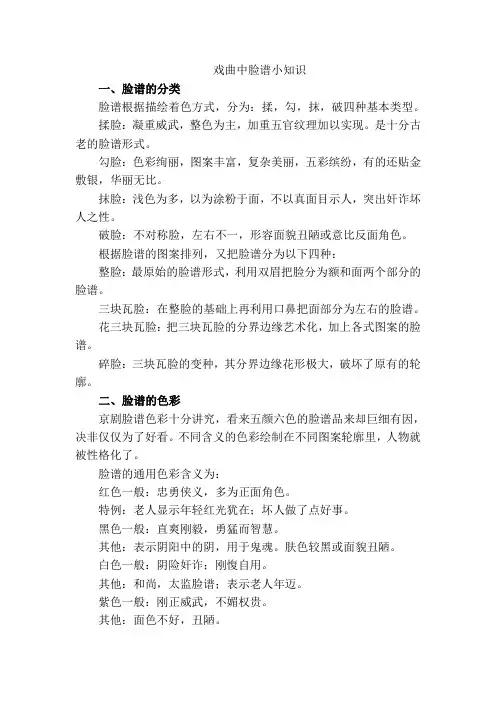 戏曲中脸谱小知识

一、脸谱的分类

脸谱根据描绘着色方式，分为：揉，勾，抹，破四种基本类型。

揉脸：凝重威武，整色为主，加重五官纹理加以实现。是十分古老的脸谱形式。

勾脸：色彩绚丽，图案丰富，复杂美丽，五彩缤纷，有的还贴金敷银，华丽无比。

抹脸：浅色为多，以为涂粉于面，不以真面目示人，突出奸诈坏人之性。

破脸：不对称脸，左右不一，形容面貌丑陋或意比反面角色。

根据脸谱的图案排列，又把脸谱分为以下四种：

整脸：最原始的脸谱形式，利用双眉把脸分为额和面两个部分的脸谱。

三块瓦脸：在整脸的基础上再利用口鼻把面部分为左右的脸谱。

花三块瓦脸：把三块瓦脸的分界边缘艺术化，加上各式图案的脸谱。

碎脸：三块瓦脸的变种，其分界边缘花形极大，破坏了原有的轮廓。

二、脸谱的色彩

京剧脸谱色彩十分讲究，看来五颜六色的脸谱品来却巨细有因，决非仅仅为了好看。不同含义的色彩绘制在不同图案轮廓里，人物就被性格化了。

脸谱的通用色彩含义为：

红色一般：忠勇侠义，多为正面角色。

特例：老人显示年轻红光犹在；坏人做了点好事。

黑色一般：直爽刚毅，勇猛而智慧。

其他：表示阴阳中的阴，用于鬼魂。肤色较黑或面貌丑陋。

白色一般：阴险奸诈；刚愎自用。

其他：和尚，太监脸谱；表示老人年迈。

紫色一般：刚正威武，不媚权贵。

其他：面色不好，丑陋。